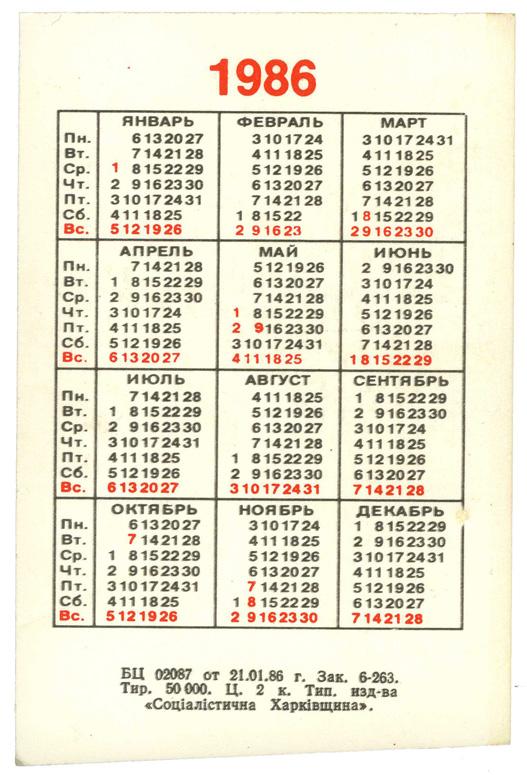 1986

| | ЯНВАРЬ | ФЕВРАЛЬ | МАРТ |
|---|---|---|---|
| Пн. | 6 13 20 27 | 3 10 17 24 | 3 10 17 24 31 |
| Вт. | 7 14 21 28 | 4 11 18 25 | 4 11 18 25 |
| Ср. | 1 8 15 22 29 | 5 12 19 26 | 5 12 19 26 |
| Чт. | 2 9 16 23 30 | 6 13 20 27 | 6 13 20 27 |
| Пт. | 3 10 17 24 31 | 7 14 21 28 | 7 14 21 28 |
| Сб. | 4 11 18 25 | 1 8 15 22 | 1 8 15 22 29 |
| Вс. | 5 12 19 26 | 2 9 16 23 | 2 9 16 23 30 |

| | АПРЕЛЬ | МАЙ | ИЮНЬ |
|---|---|---|---|
| Пн. | 7 14 21 28 | 5 12 19 26 | 2 9 16 23 30 |
| Вт. | 1 8 15 22 29 | 6 13 20 27 | 3 10 17 24 |
| Ср. | 2 9 16 23 30 | 7 14 21 28 | 4 11 18 25 |
| Чт. | 3 10 17 24 | 1 8 15 22 29 | 5 12 19 26 |
| Пт. | 4 11 18 25 | 2 9 16 23 30 | 6 13 20 27 |
| Сб. | 5 12 19 26 | 3 10 17 24 31 | 7 14 21 28 |
| Вс. | 6 13 20 27 | 4 11 18 25 | 1 8 15 22 29 |

| | ИЮЛЬ | АВГУСТ | СЕНТЯБРЬ |
|---|---|---|---|
| Пн. | 7 14 21 28 | 4 11 18 25 | 1 8 15 22 29 |
| Вт. | 1 8 15 22 29 | 5 12 19 26 | 2 9 16 23 30 |
| Ср. | 2 9 16 23 30 | 6 13 20 27 | 3 10 17 24 |
| Чт. | 3 10 17 24 31 | 7 14 21 28 | 4 11 18 25 |
| Пт. | 4 11 18 25 | 1 8 15 22 29 | 5 12 19 26 |
| Сб. | 5 12 19 26 | 2 9 16 23 30 | 6 13 20 27 |
| Вс. | 6 13 20 27 | 3 10 17 24 31 | 7 14 21 28 |

| | ОКТЯБРЬ | НОЯБРЬ | ДЕКАБРЬ |
|---|---|---|---|
| Пн. | 6 13 20 27 | 3 10 17 24 | 1 8 15 22 29 |
| Вт. | 7 14 21 28 | 4 11 18 25 | 2 9 16 23 30 |
| Ср. | 1 8 15 22 29 | 5 12 19 26 | 3 10 17 24 31 |
| Чт. | 2 9 16 23 30 | 6 13 20 27 | 4 11 18 25 |
| Пт. | 3 10 17 24 31 | 7 14 21 28 | 5 12 19 26 |
| Сб. | 4 11 18 25 | 1 8 15 22 29 | 6 13 20 27 |
| Вс. | 5 12 19 26 | 2 9 16 23 30 | 7 14 21 28 |

БЦ 02087 от 21.01.86 г. Зак. 6-263. Тир. 50 000. Ц. 2 к. Тип. изд-ва «Соціалістична Харківщина».